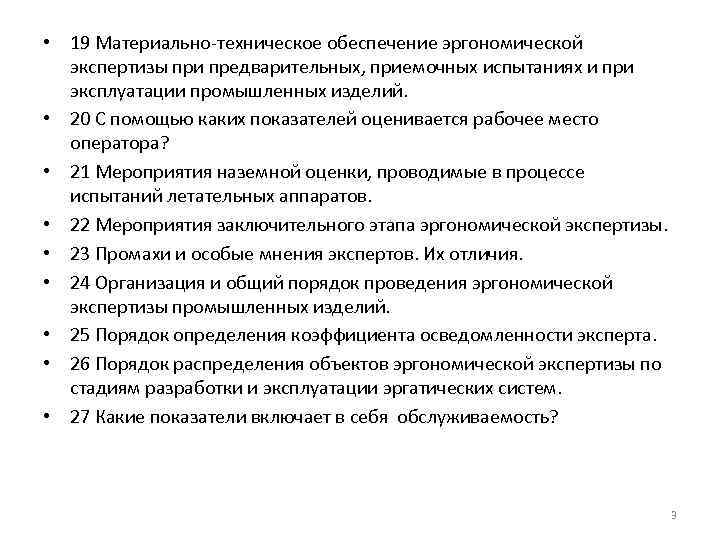 • 19 Материально-техническое обеспечение эргономической экспертизы при предварительных, приемочных испытаниях и при эксплуатации промышленных изделий.
• 20 С помощью каких показателей оценивается рабочее место оператора?
• 21 Мероприятия наземной оценки, проводимые в процессе испытаний летательных аппаратов.
• 22 Мероприятия заключительного этапа эргономической экспертизы.
• 23 Промахи и особые мнения экспертов. Их отличия.
• 24 Организация и общий порядок проведения эргономической экспертизы промышленных изделий.
• 25 Порядок определения коэффициента осведомленности эксперта.
• 26 Порядок распределения объектов эргономической экспертизы по стадиям разработки и эксплуатации эргатических систем.
• 27 Какие показатели включает в себя обслуживаемость?

3